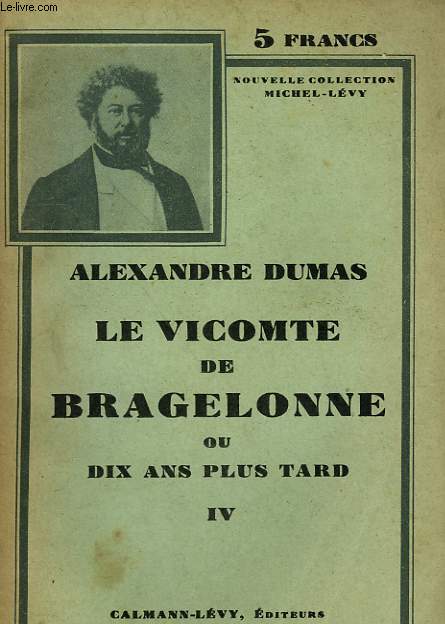 Le-livre.com

5 FRANCS

NOUVELLE COLLECTION
MICHEL-LÉVY

ALEXANDRE DUMAS

LE VICOMTE
DE
BRAGELONNE
OU
DIX ANS PLUS TARD

IV

CALMANN-LÉVY, ÉDITEURS